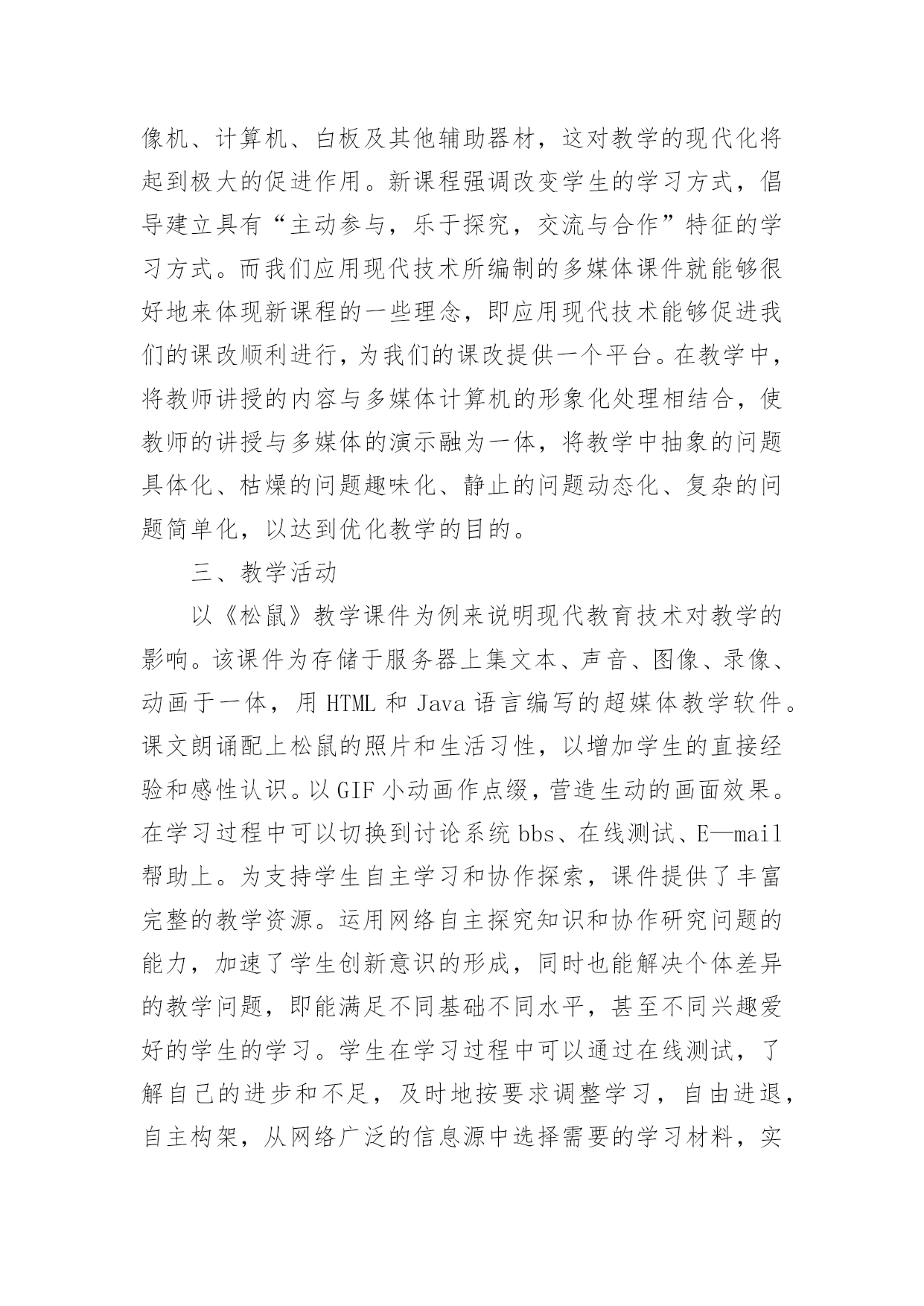 像机、计算机、白板及其他辅助器材，这对教学的现代化将起到极大的促进作用。新课程强调改变学生的学习方式，倡导建立具有“主动参与，乐于探究，交流与合作”特征的学习方式。而我们应用现代技术所编制的多媒体课件就能够很好地来体现新课程的一些理念，即应用现代技术能够促进我们的课改顺利进行，为我们的课改提供一个平台。在教学中，将教师讲授的内容与多媒体计算机的形象化处理相结合，使教师的讲授与多媒体的演示融为一体，将教学中抽象的问题具体化、枯燥的问题趣味化、静止的问题动态化、复杂的问题简单化，以达到优化教学的目的。

三、教学活动

以《松鼠》教学课件为例来说明现代教育技术对教学的影响。该课件为存储于服务器上集文本、声音、图像、录像、动画于一体，用 HTML 和 Java 语言编写的超媒体教学软件。课文朗诵配上松鼠的照片和生活习性，以增加学生的直接经验和感性认识。以 GIF 小动画作点缀，营造生动的画面效果。在学习过程中可以切换到讨论系统 bbs、在线测试、E—mail 帮助上。为支持学生自主学习和协作探索，课件提供了丰富完整的教学资源。运用网络自主探究知识和协作研究问题的能力，加速了学生创新意识的形成，同时也能解决个体差异的教学问题，即能满足不同基础不同水平，甚至不同兴趣爱好的学生的学习。学生在学习过程中可以通过在线测试，了解自己的进步和不足，及时地按要求调整学习，自由进退，自主构架，从网络广泛的信息源中选择需要的学习材料，实